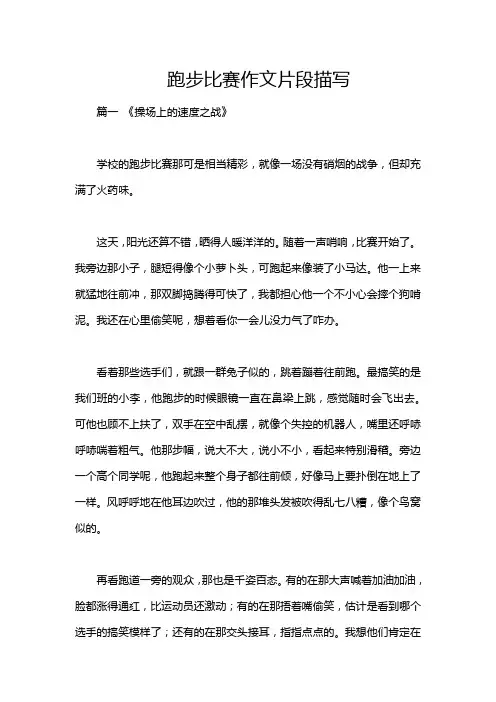 跑步比赛作文片段描写

篇一 《操场上的速度之战》

学校的跑步比赛那可是相当精彩，就像一场没有硝烟的战争，但却充满了火药味。

这天，阳光还算不错，晒得人暖洋洋的。随着一声哨响，比赛开始了。我旁边那小子，腿短得像个小萝卜头，可跑起来像装了小马达。他一上来就猛地往前冲，那双脚捣腾得可快了，我都担心他一个不小心会摔个狗啃泥。我还在心里偷笑呢，想着看你一会儿没力气了咋办。

看着那些选手们，就跟一群兔子似的，跳着蹦着往前跑。最搞笑的是我们班的小李，他跑步的时候眼镜一直在鼻梁上跳，感觉随时会飞出去。可他也顾不上扶了，双手在空中乱摆，就像个失控的机器人，嘴里还呼哧呼哧喘着粗气。他那步幅，说大不大，说小不小，看起来特别滑稽。旁边一个高个同学呢，他跑起来整个身子都往前倾，好像马上要扑倒在地上了一样。风呼呼地在他耳边吹过，他的那堆头发被吹得乱七八糟，像个鸟窝似的。

再看跑道一旁的观众，那也是千姿百态。有的在那大声喊着加油加油，脸都涨得通红，比运动员还激动；有的在那捂着嘴偷笑，估计是看到哪个选手的搞笑模样了；还有的在那交头接耳，指指点点的。我想他们肯定在